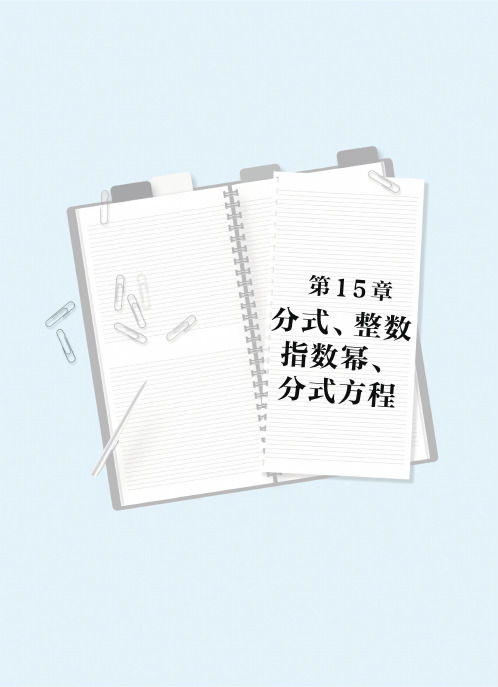 第15章

分式、整数指数幂、分式方程